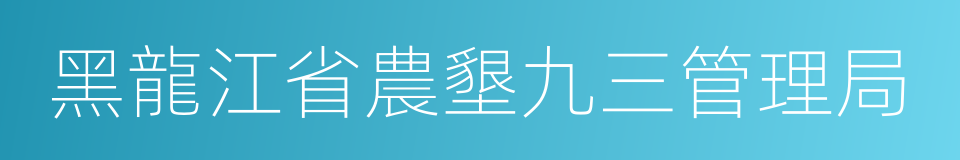 黑龍江省農墾九三管理局